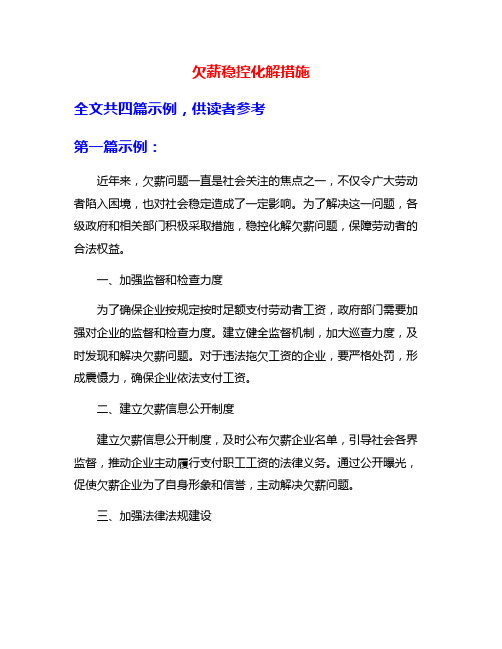 欠薪稳控化解措施

全文共四篇示例，供读者参考

第一篇示例：

近年来，欠薪问题一直是社会关注的焦点之一，不仅令广大劳动者陷入困境，也对社会稳定造成了一定影响。为了解决这一问题，各级政府和相关部门积极采取措施，稳控化解欠薪问题，保障劳动者的合法权益。

一、加强监督和检查力度

为了确保企业按规定按时足额支付劳动者工资，政府部门需要加强对企业的监督和检查力度。建立健全监督机制，加大巡查力度，及时发现和解决欠薪问题。对于违法拖欠工资的企业，要严格处罚，形成震慑力，确保企业依法支付工资。

二、建立欠薪信息公开制度

建立欠薪信息公开制度，及时公布欠薪企业名单，引导社会各界监督，推动企业主动履行支付职工工资的法律义务。通过公开曝光，促使欠薪企业为了自身形象和信誉，主动解决欠薪问题。

三、加强法律法规建设